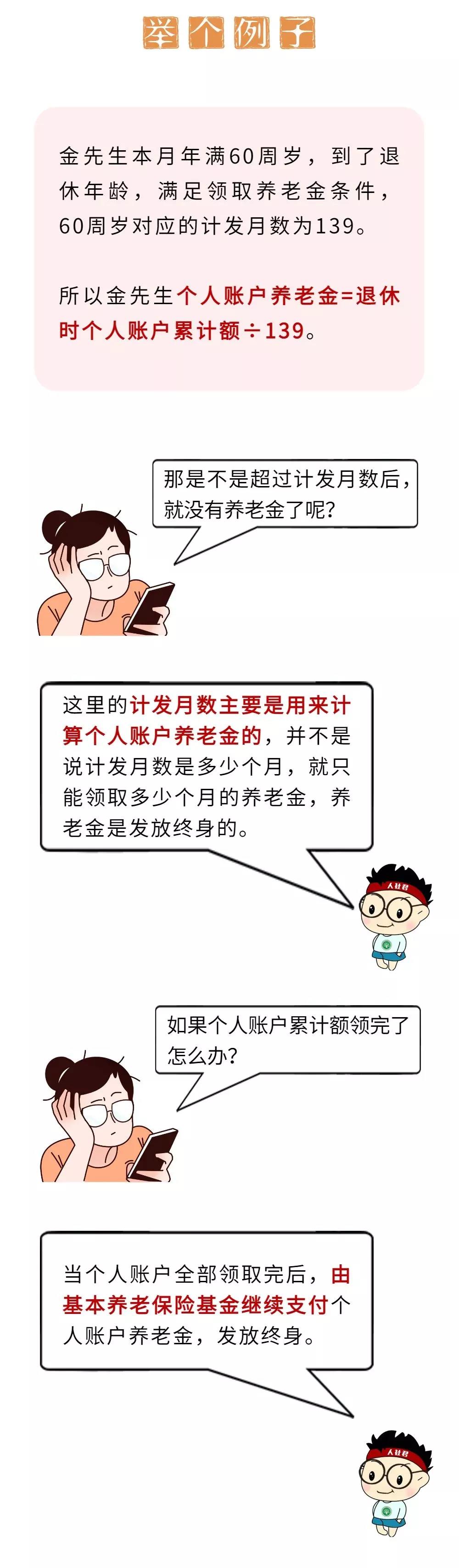 举个例子

金先生本月年满60周岁，到了退休年龄，满足领取养老金条件，60周岁对应的计发月数为139。

所以金先生个人账户养老金=退休时个人账户累计额÷139。

那是不是超过计发月数后，就没有养老金了呢？

这里的计发月数主要是用来计算个人账户养老金的，并不是说计发月数是多少个月，就只能领取多少个月的养老金，养老金是发放终身的。

人社君

如果个人账户累计额领完了怎么办？

当个人账户全部领取完后，由基本养老保险基金继续支付个人账户养老金，发放终身。

人社君